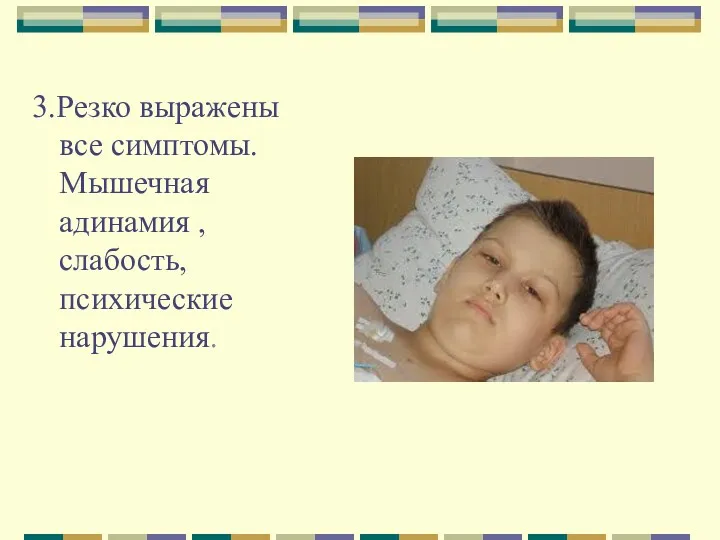 3.Резко выражены все симптомы. Мышечная адинамия , слабость, психические нарушения.